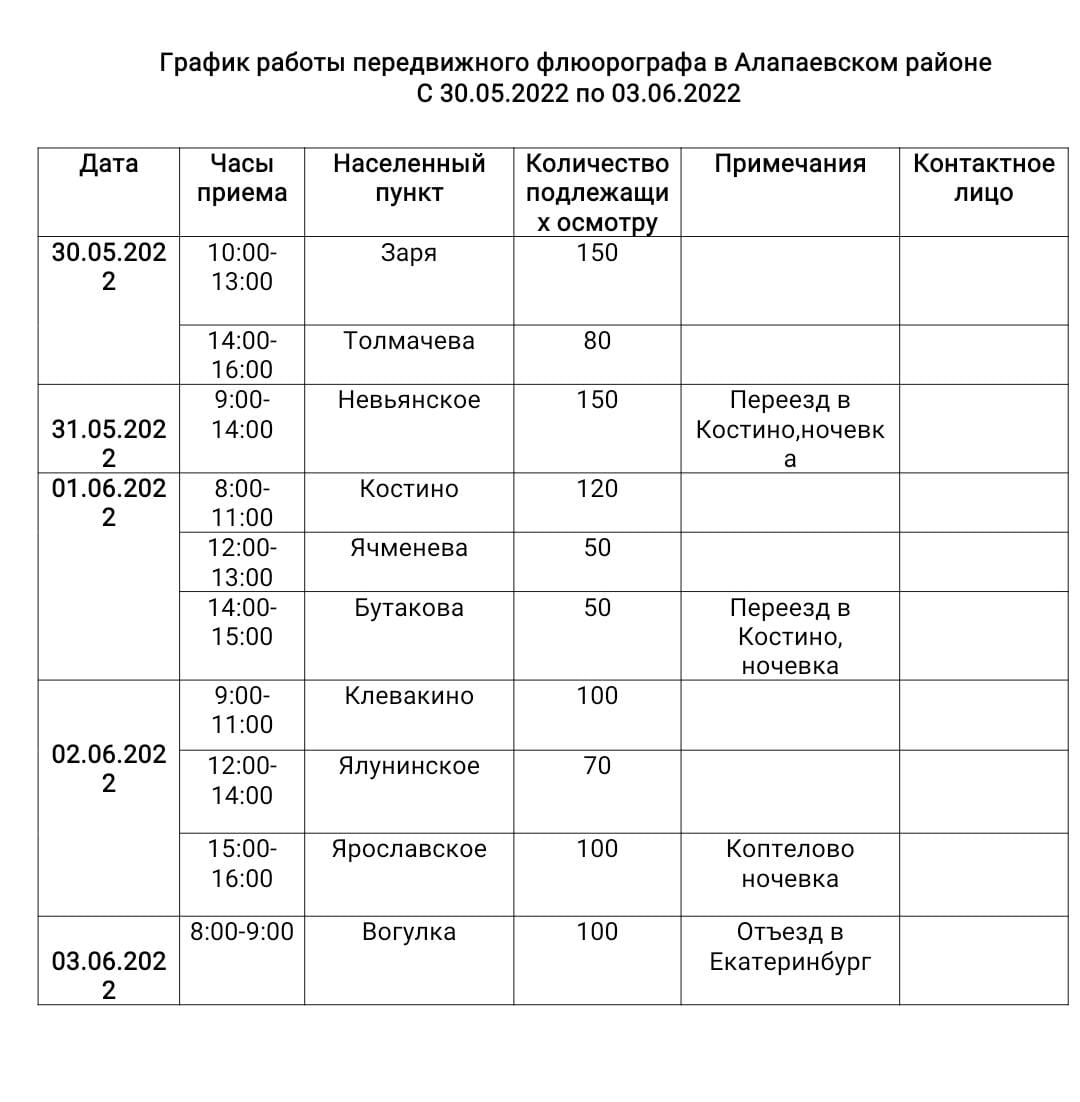 График работы передвижного флюорографа в Алапаевском районе
С 30.05.2022 по 03.06.2022

| Дата | Часы приема | Населенный пункт | Количество подлежащих осмотру | Примечания | Контактное лицо |
|---|---|---|---|---|---|
| 30.05.2022 | 10:00-13:00 | Заря | 150 | | |
| | 14:00-16:00 | Толмачева | 80 | | |
| 31.05.2022 | 9:00-14:00 | Невьянское | 150 | Переезд в Костино,ночевка | |
| 01.06.2022 | 8:00-11:00 | Костино | 120 | | |
| | 12:00-13:00 | Ячменева | 50 | | |
| | 14:00-15:00 | Бутакова | 50 | Переезд в Костино, ночевка | |
| 02.06.2022 | 9:00-11:00 | Клевакино | 100 | | |
| | 12:00-14:00 | Ялунинское | 70 | | |
| | 15:00-16:00 | Ярославское | 100 | Коптелово ночевка | |
| 03.06.2022 | 8:00-9:00 | Вогулка | 100 | Отъезд в Екатеринбург | |